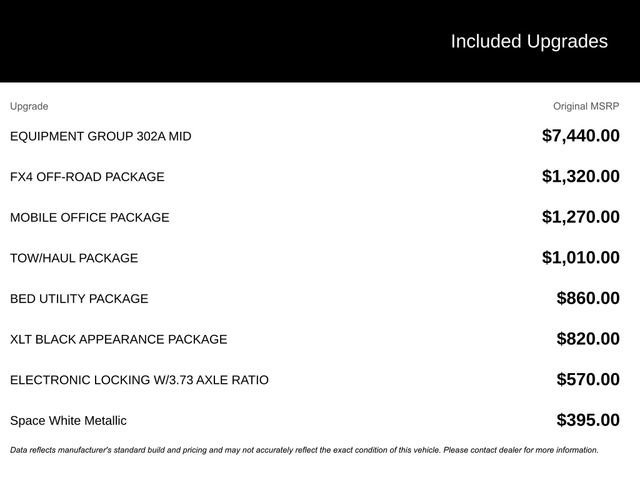 Included Upgrades

| Upgrade | Original MSRP |
|---|---|
| EQUIPMENT GROUP 302A MID | $7,440.00 |
| FX4 OFF-ROAD PACKAGE | $1,320.00 |
| MOBILE OFFICE PACKAGE | $1,270.00 |
| TOW/HAUL PACKAGE | $1,010.00 |
| BED UTILITY PACKAGE | $860.00 |
| XLT BLACK APPEARANCE PACKAGE | $820.00 |
| ELECTRONIC LOCKING W/3.73 AXLE RATIO | $570.00 |
| Space White Metallic | $395.00 |

Data reflects manufacturer's standard build and pricing and may not accurately reflect the exact condition of this vehicle. Please contact dealer for more information.